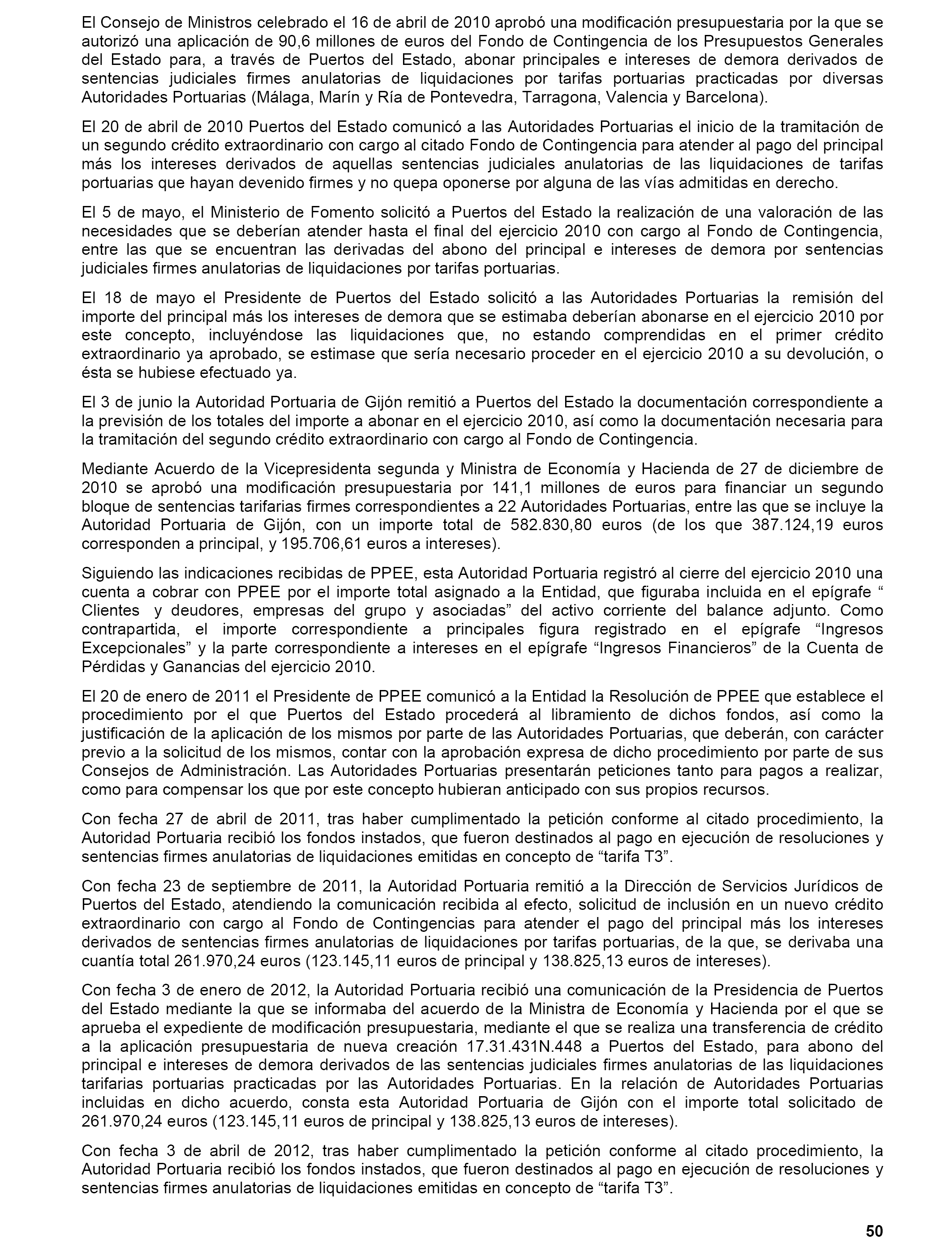 El Consejo de Ministros celebrado el 16 de abril de 2010 aprobó una modificación presupuestaria por la que se autorizó una aplicación de 90,6 millones de euros del Fondo de Contingencia de los Presupuestos Generales del Estado para, a través de Puertos del Estado, abonar principales e intereses de demora derivados de sentencias judiciales firmes anulatorias de liquidaciones por tarifas portuarias practicadas por diversas Autoridades Portuarias (Málaga, Marín y Ría de Pontevedra, Tarragona, Valencia y Barcelona).

El 20 de abril de 2010 Puertos del Estado comunicó a las Autoridades Portuarias el inicio de la tramitación de un segundo crédito extraordinario con cargo al citado Fondo de Contingencia para atender al pago del principal más los intereses derivados de aquellas sentencias judiciales anulatorias de las liquidaciones de tarifas portuarias que hayan devenido firmes y no quepa oponerse por alguna de las vías admitidas en derecho.

El 5 de mayo, el Ministerio de Fomento solicitó a Puertos del Estado la realización de una valoración de las necesidades que se deberían atender hasta el final del ejercicio 2010 con cargo al Fondo de Contingencia, entre las que se encuentran las derivadas del abono del principal e intereses de demora por sentencias judiciales firmes anulatorias de liquidaciones por tarifas portuarias.

El 18 de mayo el Presidente de Puertos del Estado solicitó a las Autoridades Portuarias la remisión del importe del principal más los intereses de demora que se estimaba deberían abonarse en el ejercicio 2010 por este concepto, incluyéndose las liquidaciones que, no estando comprendidas en el primer crédito extraordinario ya aprobado, se estimase que sería necesario proceder en el ejercicio 2010 a su devolución, o ésta se hubiese efectuado ya.

El 3 de junio la Autoridad Portuaria de Gijón remitió a Puertos del Estado la documentación correspondiente a la previsión de los totales del importe a abonar en el ejercicio 2010, así como la documentación necesaria para la tramitación del segundo crédito extraordinario con cargo al Fondo de Contingencia.

Mediante Acuerdo de la Vicepresidenta segunda y Ministra de Economía y Hacienda de 27 de diciembre de 2010 se aprobó una modificación presupuestaria por 141,1 millones de euros para financiar un segundo bloque de sentencias tarifarias firmes correspondientes a 22 Autoridades Portuarias, entre las que se incluye la Autoridad Portuaria de Gijón, con un importe total de 582.830,80 euros (de los que 387.124,19 euros corresponden a principal, y 195.706,61 euros a intereses).

Siguiendo las indicaciones recibidas de PPEE, esta Autoridad Portuaria registró al cierre del ejercicio 2010 una cuenta a cobrar con PPEE por el importe total asignado a la Entidad, que figuraba incluida en el epígrafe “ Clientes y deudores, empresas del grupo y asociadas” del activo corriente del balance adjunto. Como contrapartida, el importe correspondiente a principales figura registrado en el epígrafe “Ingresos Excepcionales” y la parte correspondiente a intereses en el epígrafe “Ingresos Financieros” de la Cuenta de Pérdidas y Ganancias del ejercicio 2010.

El 20 de enero de 2011 el Presidente de PPEE comunicó a la Entidad la Resolución de PPEE que establece el procedimiento por el que Puertos del Estado procederá al libramiento de dichos fondos, así como la justificación de la aplicación de los mismos por parte de las Autoridades Portuarias, que deberán, con carácter previo a la solicitud de los mismos, contar con la aprobación expresa de dicho procedimiento por parte de sus Consejos de Administración. Las Autoridades Portuarias presentarán peticiones tanto para pagos a realizar, como para compensar los que por este concepto hubieran anticipado con sus propios recursos.

Con fecha 27 de abril de 2011, tras haber cumplimentado la petición conforme al citado procedimiento, la Autoridad Portuaria recibió los fondos instados, que fueron destinados al pago en ejecución de resoluciones y sentencias firmes anulatorias de liquidaciones emitidas en concepto de “tarifa T3”.

Con fecha 23 de septiembre de 2011, la Autoridad Portuaria remitió a la Dirección de Servicios Jurídicos de Puertos del Estado, atendiendo la comunicación recibida al efecto, solicitud de inclusión en un nuevo crédito extraordinario con cargo al Fondo de Contingencias para atender el pago del principal más los intereses derivados de sentencias firmes anulatorias de liquidaciones por tarifas portuarias, de la que, se derivaba una cuantía total 261.970,24 euros (123.145,11 euros de principal y 138.825,13 euros de intereses).

Con fecha 3 de enero de 2012, la Autoridad Portuaria recibió una comunicación de la Presidencia de Puertos del Estado mediante la que se informaba del acuerdo de la Ministra de Economía y Hacienda por el que se aprueba el expediente de modificación presupuestaria, mediante el que se realiza una transferencia de crédito a la aplicación presupuestaria de nueva creación 17.31.431N.448 a Puertos del Estado, para abono del principal e intereses de demora derivados de las sentencias judiciales firmes anulatorias de las liquidaciones tarifarias portuarias practicadas por las Autoridades Portuarias. En la relación de Autoridades Portuarias incluidas en dicho acuerdo, consta esta Autoridad Portuaria de Gijón con el importe total solicitado de 261.970,24 euros (123.145,11 euros de principal y 138.825,13 euros de intereses).

Con fecha 3 de abril de 2012, tras haber cumplimentado la petición conforme al citado procedimiento, la Autoridad Portuaria recibió los fondos instados, que fueron destinados al pago en ejecución de resoluciones y sentencias firmes anulatorias de liquidaciones emitidas en concepto de “tarifa T3”.

50